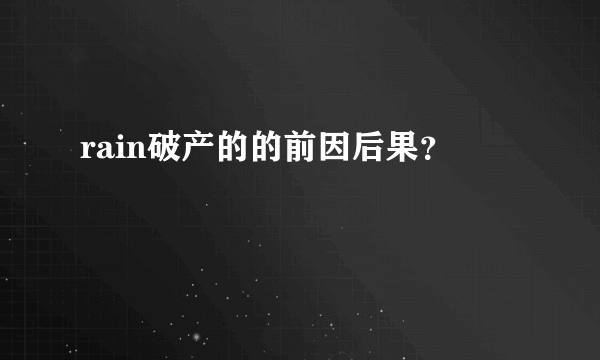 rain破产的的前因后果?